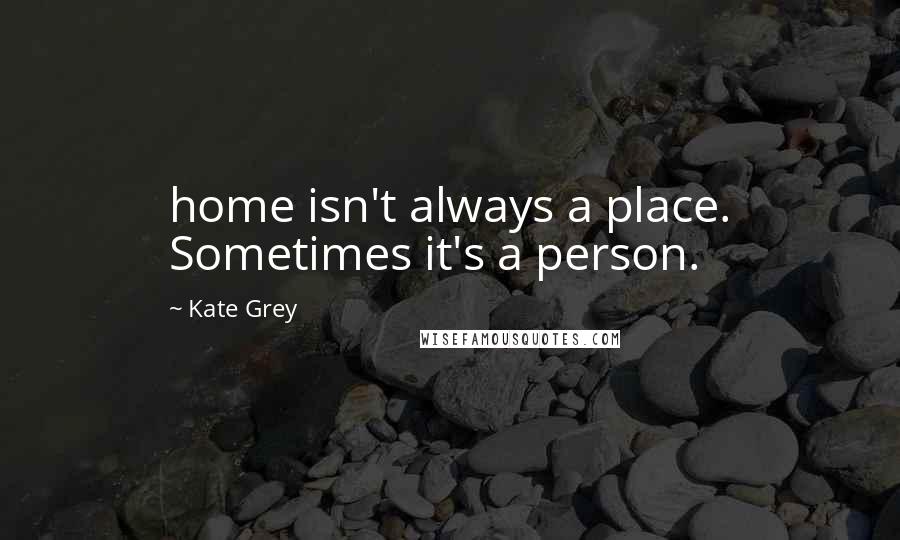 home isn't always a place. Sometimes it's a person.

~ Kate Grey

WISEFAMOUSQUOTES.COM